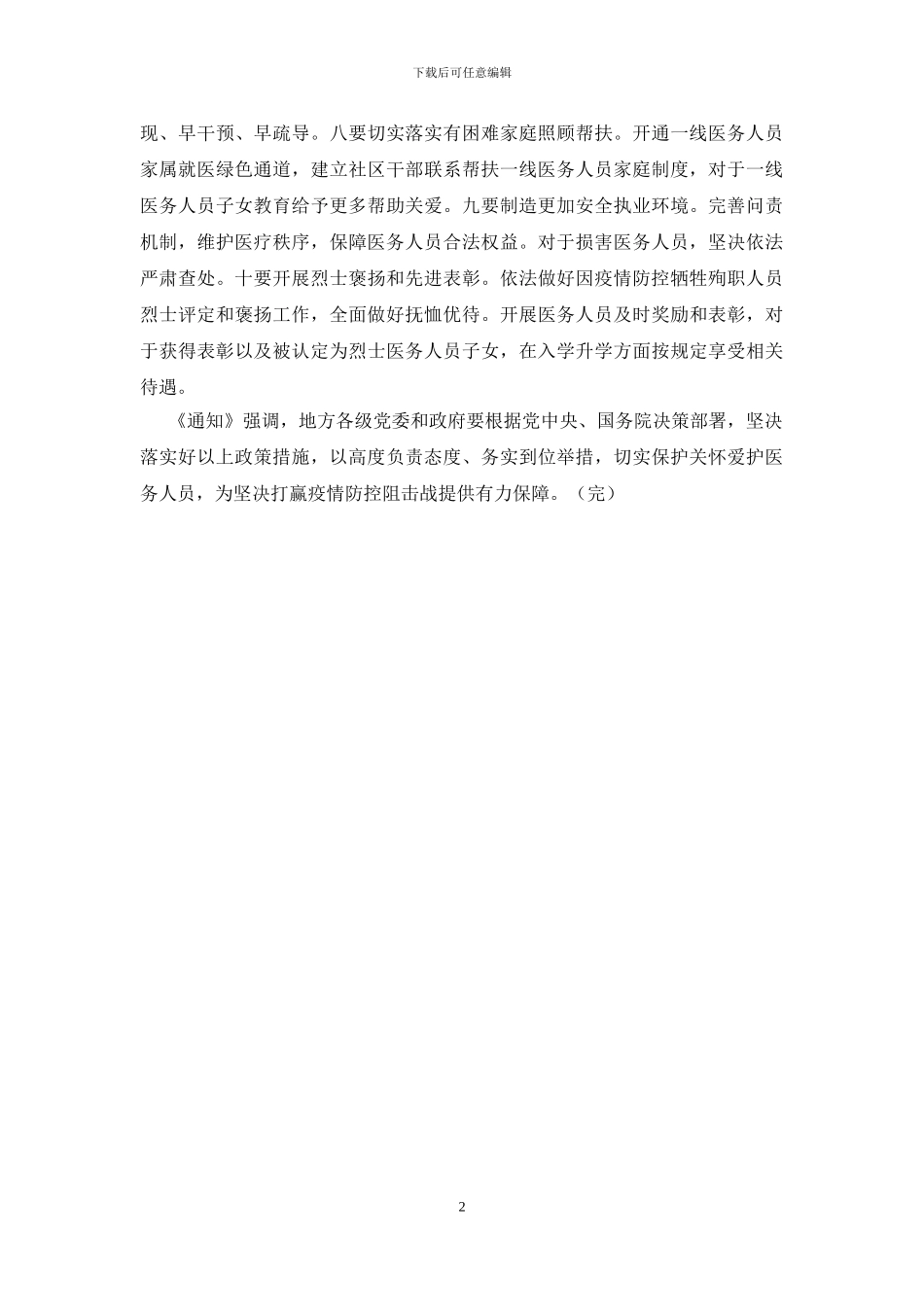 下载后可任意编辑

现、早干预、早疏导。八要切实落实有困难家庭照顾帮扶。开通一线医务人员家属就医绿色通道，建立社区干部联系帮扶一线医务人员家庭制度，对于一线医务人员子女教育给予更多帮助关爱。九要制造更加安全执业环境。完善问责机制，维护医疗秩序，保障医务人员合法权益。对于损害医务人员，坚决依法严肃查处。十要开展烈士褒扬和先进表彰。依法做好因疫情防控牺牲殉职人员烈士评定和褒扬工作，全面做好抚恤优待。开展医务人员及时奖励和表彰，对于获得表彰以及被认定为烈士医务人员子女，在入学升学方面按规定享受相关待遇。

《通知》强调，地方各级党委和政府要根据党中央、国务院决策部署，坚决落实好以上政策措施，以高度负责态度、务实到位举措，切实保护关怀爱护医务人员，为坚决打赢疫情防控阻击战提供有力保障。（完）

2